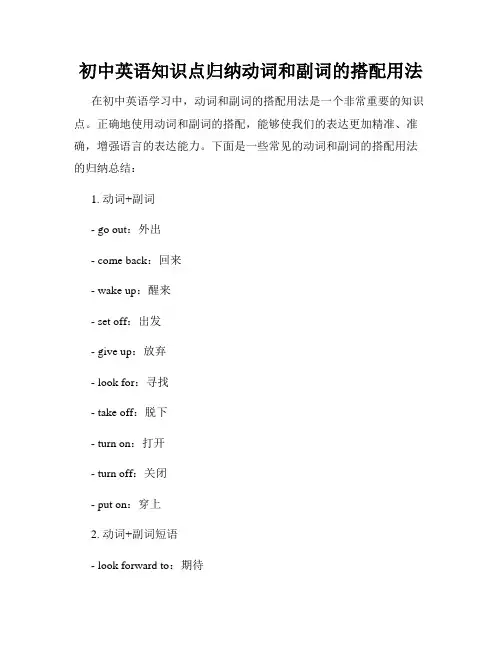 初中英语知识点归纳动词和副词的搭配用法

在初中英语学习中，动词和副词的搭配用法是一个非常重要的知识点。正确地使用动词和副词的搭配，能够使我们的表达更加精准、准确，增强语言的表达能力。下面是一些常见的动词和副词的搭配用法的归纳总结：

1. 动词+副词

- go out：外出

- come back：回来

- wake up：醒来

- set off：出发

- give up：放弃

- look for：寻找

- take off：脱下

- turn on：打开

- turn off：关闭

- put on：穿上

2. 动词+副词短语

- look forward to：期待